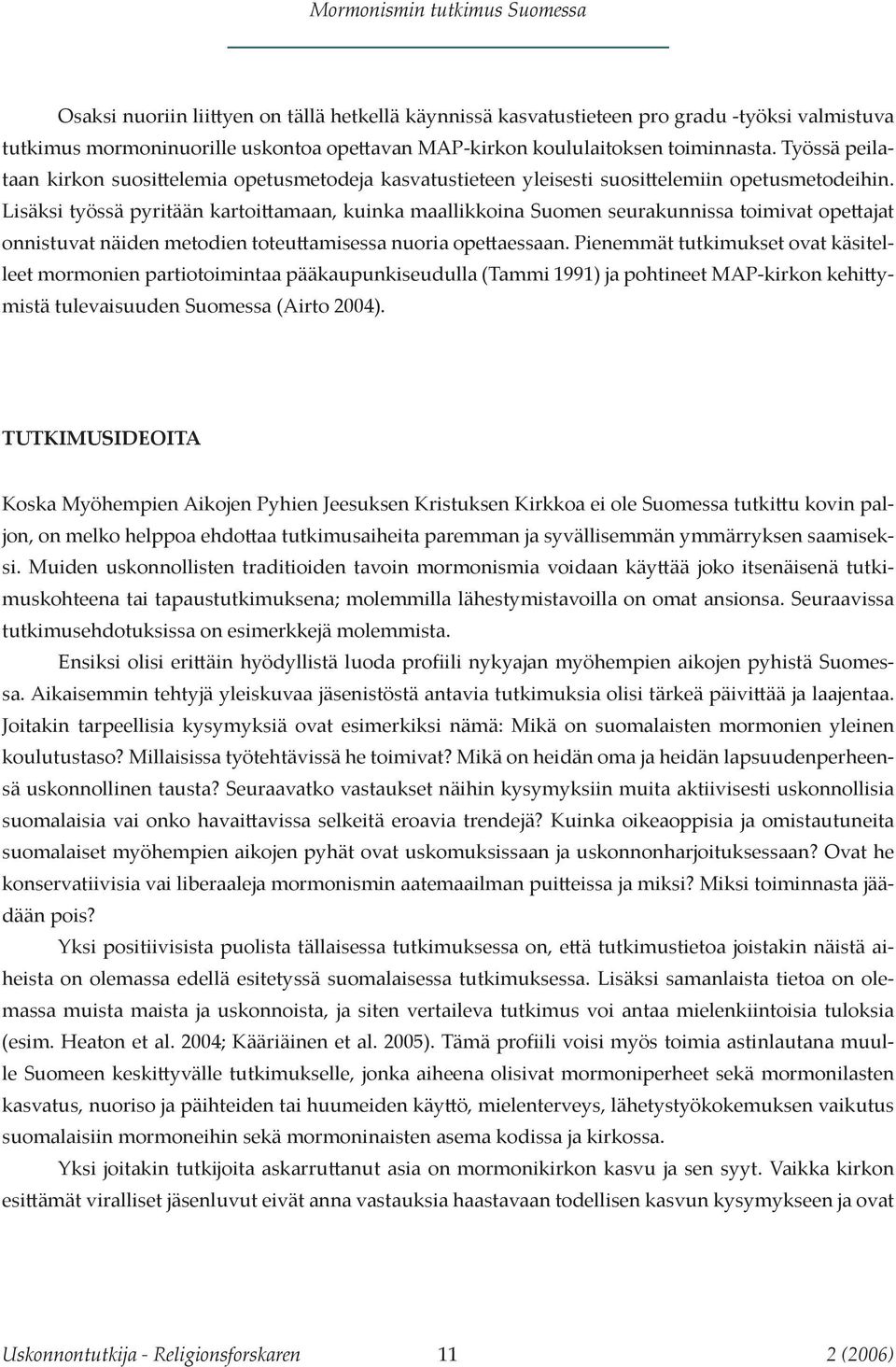 Mormonismin tutkimus Suomessa

Osaksi nuoriin liittyen on tällä hetkellä käynnissä kasvatustieteen pro gradu -työksi valmistuva tutkimus mormoninuorille uskontoa opettavan MAP-kirkon koululaitoksen toiminnasta. Työssä peilataan kirkon suosittelemia opetusmetodeja kasvatustieteen yleisesti suosittelemiin opetusmetodeihin. Lisäksi työssä pyritään kartoittamaan, kuinka maallikkoina Suomen seurakunnissa toimivat opettajat onnistuvat näiden metodien toteuttamisessa nuoria opettaessaan. Pienemmät tutkimukset ovat käsitelleet mormonien partiotoimintaa pääkaupunkiseudulla (Tammi 1991) ja pohtineet MAP-kirkon kehittymistä tulevaisuuden Suomessa (Airto 2004).

TUTKIMUSIDEOITA

Koska Myöhempien Aikojen Pyhien Jeesuksen Kristuksen Kirkkoa ei ole Suomessa tutkittu kovin paljon, on melko helppoa ehdottaa tutkimusaiheita paremman ja syvällisemmän ymmärryksen saamiseksi. Muiden uskonnollisten traditioiden tavoin mormonismia voidaan käyttää joko itsenäisenä tutkimuskohteena tai tapaustutkimuksena; molemmilla lähestymistavoilla on omat ansionsa. Seuraavissa tutkimusehdotuksissa on esimerkkejä molemmista.

Ensiksi olisi erittäin hyödyllistä luoda profiili nykyajan myöhempien aikojen pyhistä Suomessa. Aikaisemmin tehtyjä yleiskuvaa jäsenistöstä antavia tutkimuksia olisi tärkeä päivittää ja laajentaa. Joitakin tarpeellisia kysymyksiä ovat esimerkiksi nämä: Mikä on suomalaisten mormonien yleinen koulutustaso? Millaisissa työtehtävissä he toimivat? Mikä on heidän oma ja heidän lapsuudenperheensä uskonnollinen tausta? Seuraavatko vastaukset näihin kysymyksiin muita aktiivisesti uskonnollisia suomalaisia vai onko havaittavissa selkeitä eroavia trendejä? Kuinka oikeaoppisia ja omistautuneita suomalaiset myöhempien aikojen pyhät ovat uskomuksissaan ja uskonnonharjoituksessaan? Ovat he konservatiivisia vai liberaaleja mormonismin aatemaailman puitteissa ja miksi? Miksi toiminnasta jäädään pois?

Yksi positiivisista puolista tällaisessa tutkimuksessa on, että tutkimustietoa joistakin näistä aiheista on olemassa edellä esitetyssä suomalaisessa tutkimuksessa. Lisäksi samanlaista tietoa on olemassa muista maista ja uskonnoista, ja siten vertaileva tutkimus voi antaa mielenkiintoisia tuloksia (esim. Heaton et al. 2004; Kääriäinen et al. 2005). Tämä profiili voisi myös toimia astinlautana muulle Suomeen keskittyvälle tutkimukselle, jonka aiheena olisivat mormoniperheet sekä mormonilasten kasvatus, nuoriso ja päihteiden tai huumeiden käyttö, mielenterveys, lähetystyökokemuksen vaikutus suomalaisiin mormoneihin sekä mormoninaisten asema kodissa ja kirkossa.

Yksi joitakin tutkijoita askarruttanut asia on mormonikirkon kasvu ja sen syyt. Vaikka kirkon esittämät viralliset jäsenluvut eivät anna vastauksia haastavaan todellisen kasvun kysymykseen ja ovat

Uskonnontutkija - Religionsforskaren 11 2 (2006)